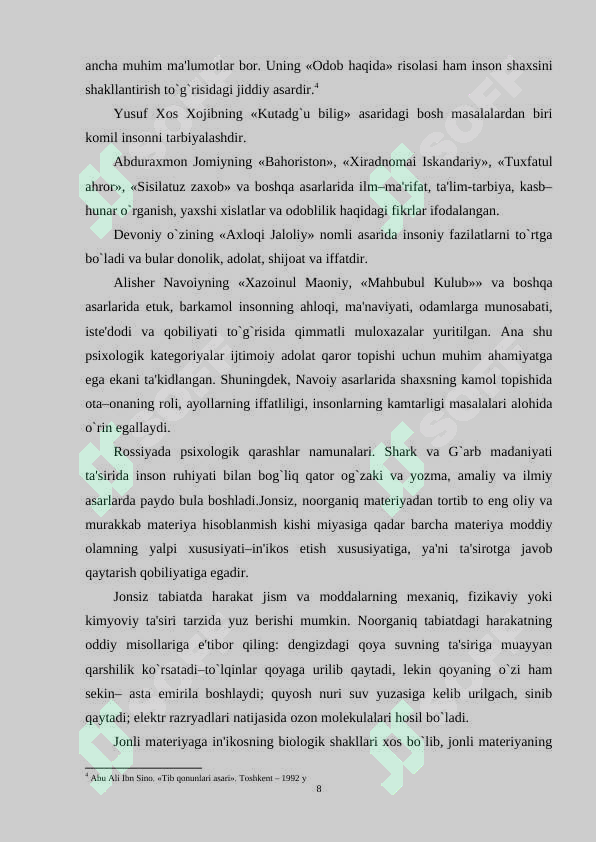 ancha muhim ma'lumotlar bor. Uning «Odob haqida» risolasi ham inson shaxsini shakllantirish to`g`risidagi jiddiy asardir.$^{4}$

Yusuf Xos Xojibning «Kutadg`u bilig» asaridagi bosh masalalardan biri komil insonni tarbiyalashdir.

Abduraxmon Jomiyning «Bahoriston», «Xiradnomai Iskandariy», «Tuxfatul ahror», «Sisilatuz zaxob» va boshqa asarlarida ilm–ma'rifat, ta'lim-tarbiya, kasb–hunar o`rganish, yaxshi xislatlar va odoblilik haqidagi fikrlar ifodalangan.

Devoniy o`zining «Axloqi Jaloliy» nomli asarida insoniy fazilatlarni to`rtga bo`ladi va bular donolik, adolat, shijoat va iffatdir.

Alisher Navoiyning «Xazoinul Maoniy, «Mahbubul Kulub»» va boshqa asarlarida etuk, barkamol insonning ahloqi, ma'naviyati, odamlarga munosabati, iste'dodi va qobiliyati to`g`risida qimmatli muloxazalar yuritilgan. Ana shu psixologik kategoriyalar ijtimoiy adolat qaror topishi uchun muhim ahamiyatga ega ekani ta'kidlangan. Shuningdek, Navoiy asarlarida shaxsning kamol topishida ota–onaning roli, ayollarning iffatliligi, insonlarning kamtarligi masalalari alohida o`rin egallaydi.

Rossiyada psixologik qarashlar namunalari. Shark va G`arb madaniyati ta'sirida inson ruhiyati bilan bog`liq qator og`zaki va yozma, amaliy va ilmiy asarlarda paydo bula boshladi.Jonsiz, noorganiq materiyadan tortib to eng oliy va murakkab materiya hisoblanmish kishi miyasiga qadar barcha materiya moddiy olamning yalpi xususiyati–in'ikos etish xususiyatiga, ya'ni ta'sirotga javob qaytarish qobiliyatiga egadir.

Jonsiz tabiatda harakat jism va moddalarning mexaniq, fizikaviy yoki kimyoviy ta'siri tarzida yuz berishi mumkin. Noorganiq tabiatdagi harakatning oddiy misollariga e'tibor qiling: dengizdagi qoya suvning ta'siriga muayyan qarshilik ko`rsatadi–to`lqinlar qoyaga urilib qaytadi, lekin qoyaning o`zi ham sekin– asta emirila boshlaydi; quyosh nuri suv yuzasiga kelib urilgach, sinib qaytadi; elektr razryadlari natijasida ozon molekulalari hosil bo`ladi.

Jonli materiyaga in'ikosning biologik shakllari xos bo`lib, jonli materiyaning

$^{4}$ Abu Ali Ibn Sino. «Tib qonunlari asari». Toshkent – 1992 y

8